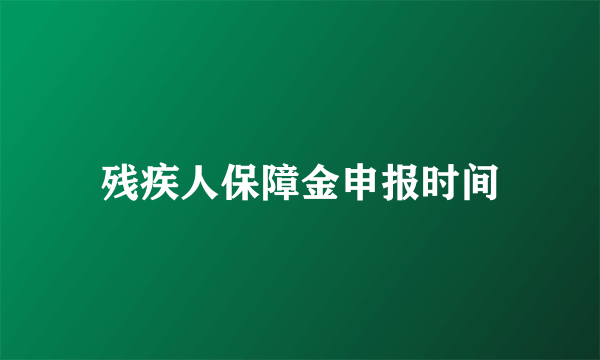 残疾人保障金申报时间